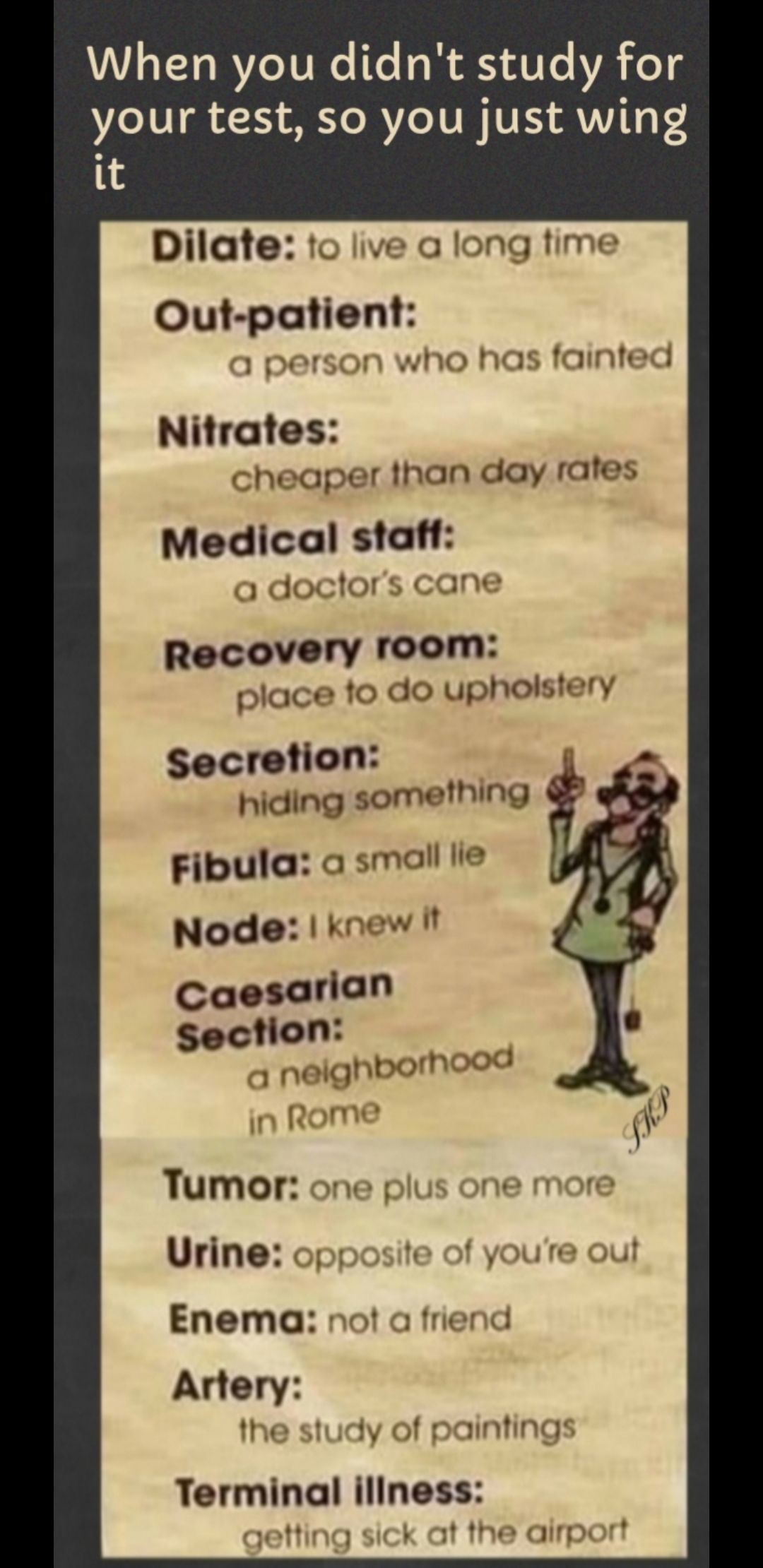 When you didn't study for your test, so you just wing it

Dilate: to live a long time

Out-patient: a person who has fainted

Nitrates: cheaper than day rates

Medical staff: a doctor's cane

Recovery room: place to do upholstery

Secretion: hiding something

Fibula: a small lie

Node: I knew it

Caesarian Section: a neighborhood in Rome

SKP

Tumor: one plus one more

Urine: opposite of you're out

Enema: not a friend

Artery: the study of paintings

Terminal illness: getting sick at the airport